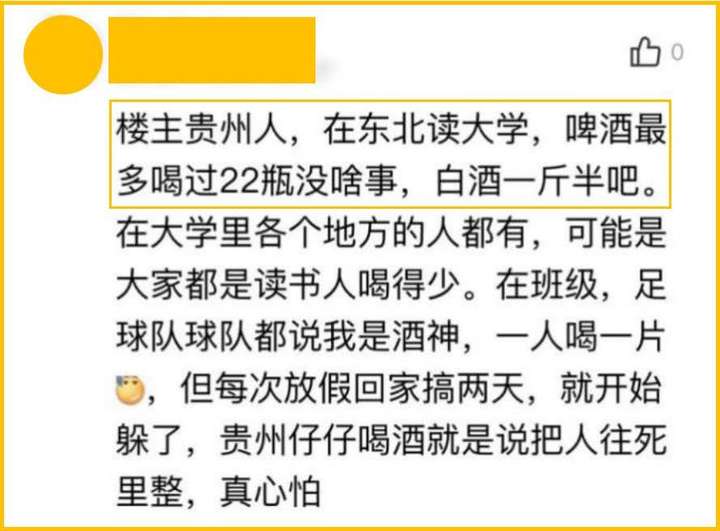 0

楼主贵州人，在东北读大学，啤酒最多喝过22瓶没啥事，白酒一斤半吧。在大学里各个地方的人都有，可能是大家都是读书人喝得少。在班级，足球队球队都说我是酒神，一人喝一片，但每次放假回家搞两天，就开始躲了，贵州仔仔喝酒就是说把人往死里整，真心怕